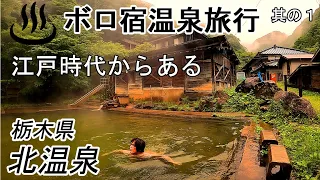 ♨ ボロ宿温泉旅行 其の１

江戸時代からある

栃木県
北温泉